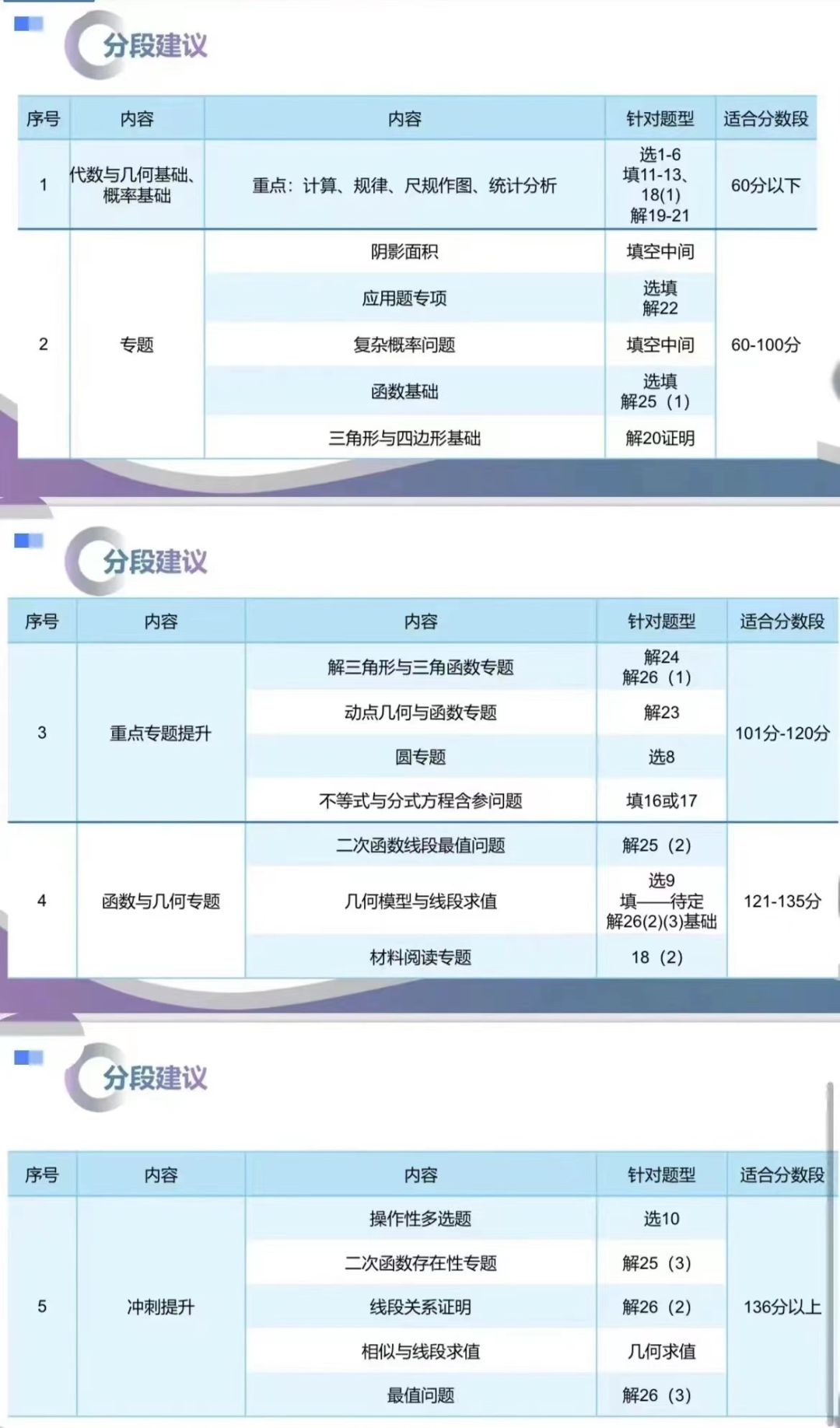 分段建议

| 序号 | 内容 | 内容 | 针对题型 | 适合分数段 |
|---|---|---|---|---|
| 1 | 代数与几何基础、概率基础 | 重点：计算、规律、尺规作图、统计分析 | 选1-6 填11-13、18(1) 解19-21 | 60分以下 |
| 2 | 专题 | 阴影面积 | 填空中间 | 60-100分 |
|  |  | 应用题专项 | 选填 解22 |  |
|  |  | 复杂概率问题 | 填空中间 |  |
|  |  | 函数基础 | 选填 解25（1） |  |
|  |  | 三角形与四边形基础 | 解20证明 |  |

分段建议

| 序号 | 内容 | 内容 | 针对题型 | 适合分数段 |
|---|---|---|---|---|
| 3 | 重点专题提升 | 解三角形与三角函数专题 | 解24 解26（1） | 101分-120分 |
|  |  | 动点几何与函数专题 | 解23 |  |
|  |  | 圆专题 | 选8 |  |
|  |  | 不等式与分式方程含参问题 | 填16或17 |  |
| 4 | 函数与几何专题 | 二次函数线段最值问题 | 解25（2） | 121-135分 |
|  |  | 几何模型与线段求值 | 选9 填——待定 解26(2)(3)基础 |  |
|  |  | 材料阅读专题 | 18（2） |  |

分段建议

| 序号 | 内容 | 内容 | 针对题型 | 适合分数段 |
|---|---|---|---|---|
| 5 | 冲刺提升 | 操作性多选题 | 选10 | 136分以上 |
|  |  | 二次函数存在性专题 | 解25（3） |  |
|  |  | 线段关系证明 | 解26（2） |  |
|  |  | 相似与线段求值 | 几何求值 |  |
|  |  | 最值问题 | 解26（3） |  |